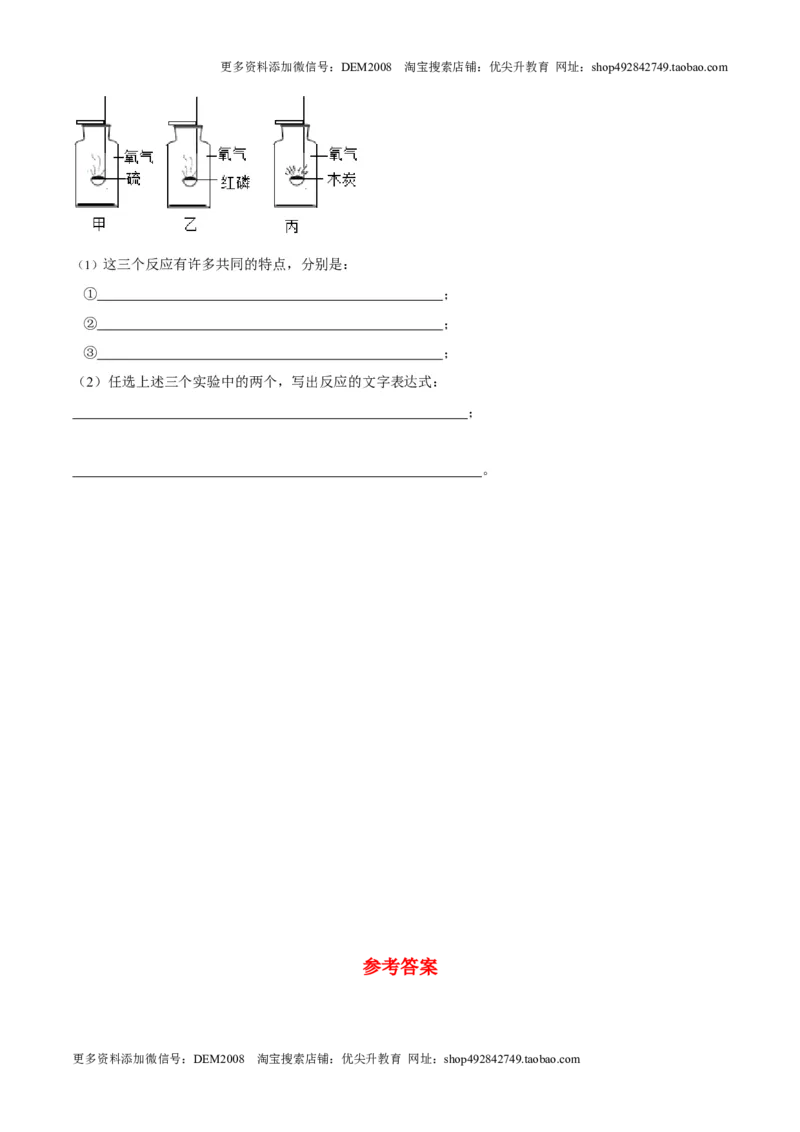 更多资料添加微信号：DEM2008 淘宝搜索店铺：优尖升教育 网址：shop492842749.taobao.com

氧气
硫
甲

氧气
红磷
乙

氧气
木炭
丙

（1）这三个反应有许多共同的特点，分别是：

①____；

②____；

③____；

（2）任选上述三个实验中的两个，写出反应的文字表达式：

____；

____。

参考答案

更多资料添加微信号：DEM2008 淘宝搜索店铺：优尖升教育 网址：shop492842749.taobao.com